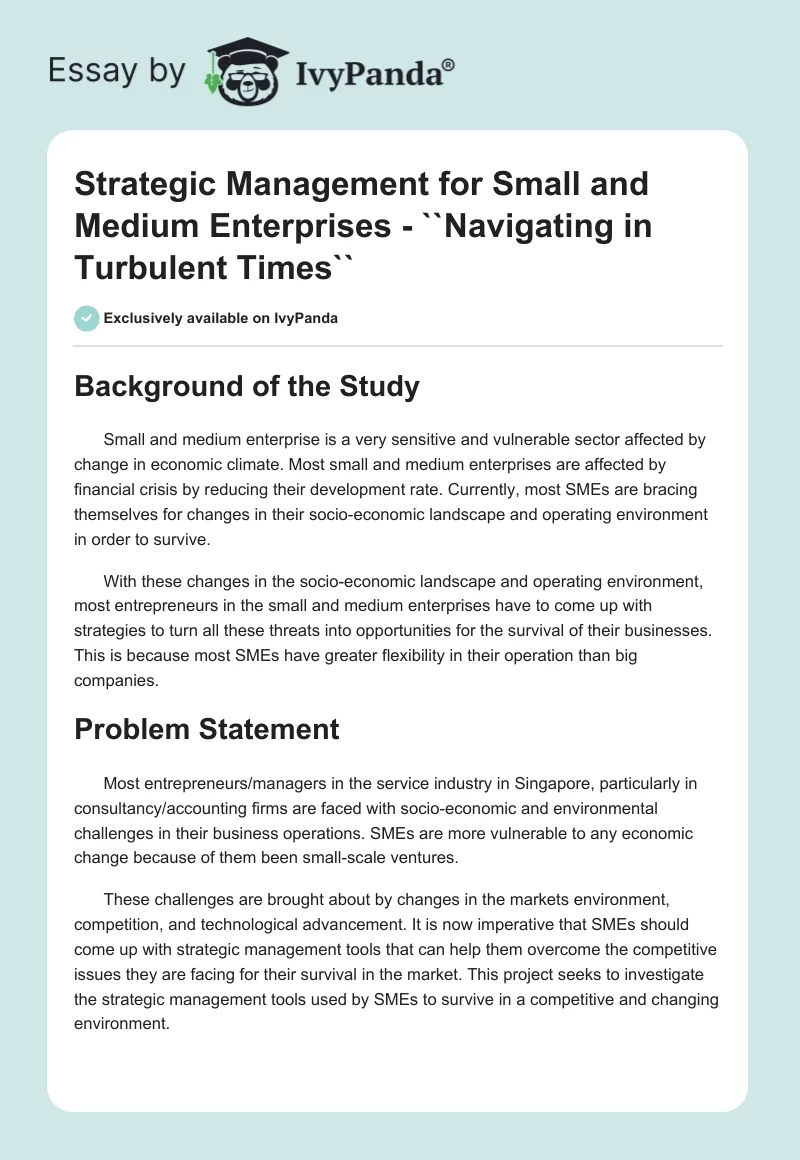 Essay by IvyPanda®

Strategic Management for Small and Medium Enterprises - ``Navigating in Turbulent Times``

Exclusively available on IvyPanda

Background of the Study

Small and medium enterprise is a very sensitive and vulnerable sector affected by change in economic climate. Most small and medium enterprises are affected by financial crisis by reducing their development rate. Currently, most SMEs are bracing themselves for changes in their socio-economic landscape and operating environment in order to survive.

With these changes in the socio-economic landscape and operating environment, most entrepreneurs in the small and medium enterprises have to come up with strategies to turn all these threats into opportunities for the survival of their businesses. This is because most SMEs have greater flexibility in their operation than big companies.

Problem Statement

Most entrepreneurs/managers in the service industry in Singapore, particularly in consultancy/accounting firms are faced with socio-economic and environmental challenges in their business operations. SMEs are more vulnerable to any economic change because of them been small-scale ventures.

These challenges are brought about by changes in the markets environment, competition, and technological advancement. It is now imperative that SMEs should come up with strategic management tools that can help them overcome the competitive issues they are facing for their survival in the market. This project seeks to investigate the strategic management tools used by SMEs to survive in a competitive and changing environment.